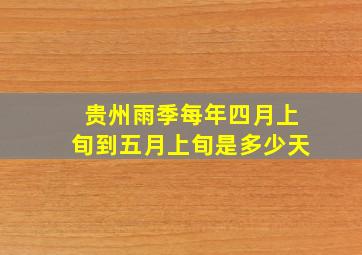 贵州雨季每年四月上旬到五月上旬是多少天